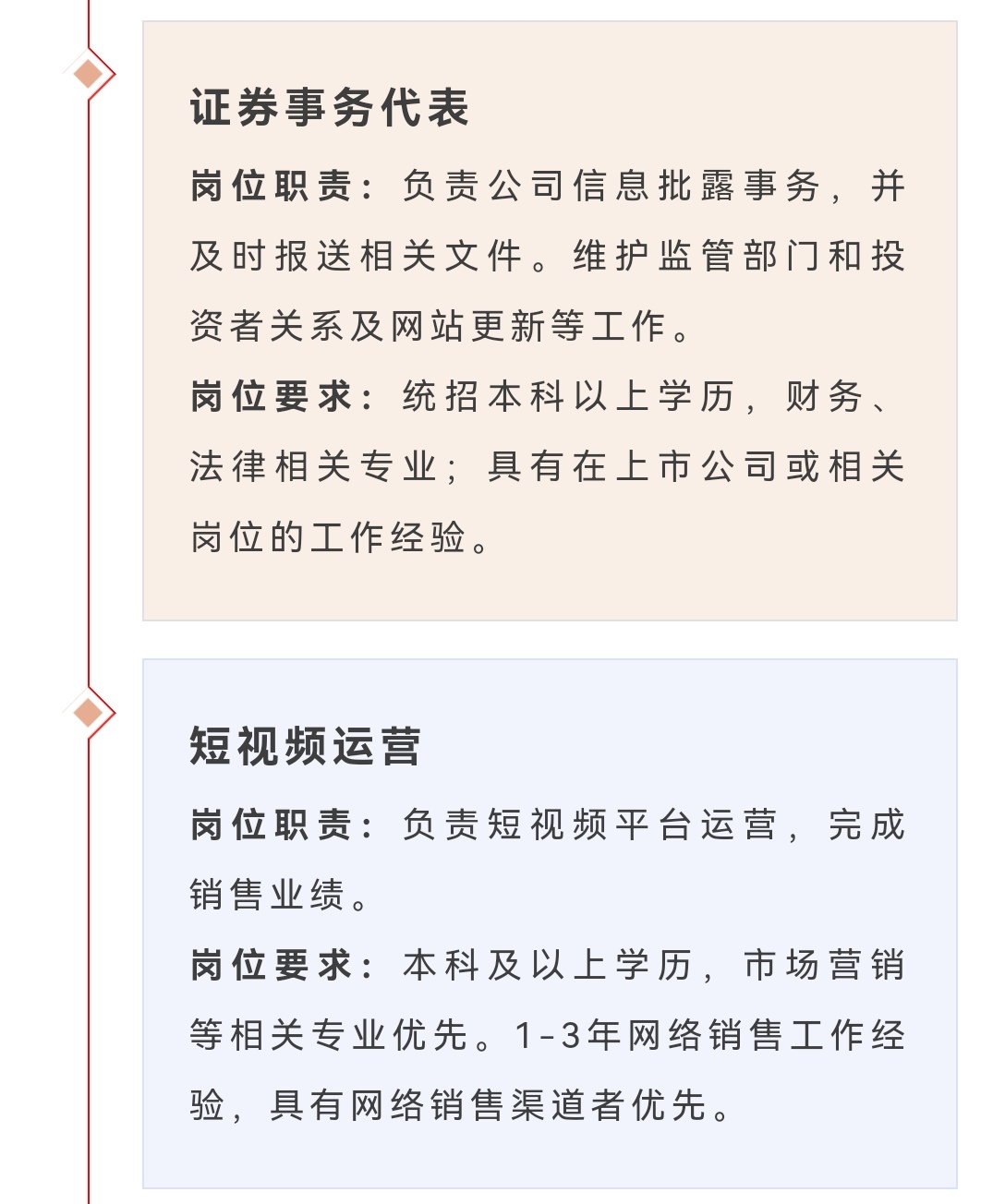 证券事务代表

岗位职责：负责公司信息批露事务，并及时报送相关文件。维护监管部门和投资者关系及网站更新等工作。

岗位要求：统招本科以上学历，财务、法律相关专业；具有在上市公司或相关岗位的工作经验。

短视频运营

岗位职责：负责短视频平台运营，完成销售业绩。

岗位要求：本科及以上学历，市场营销等相关专业优先。1-3年网络销售工作经验，具有网络销售渠道者优先。